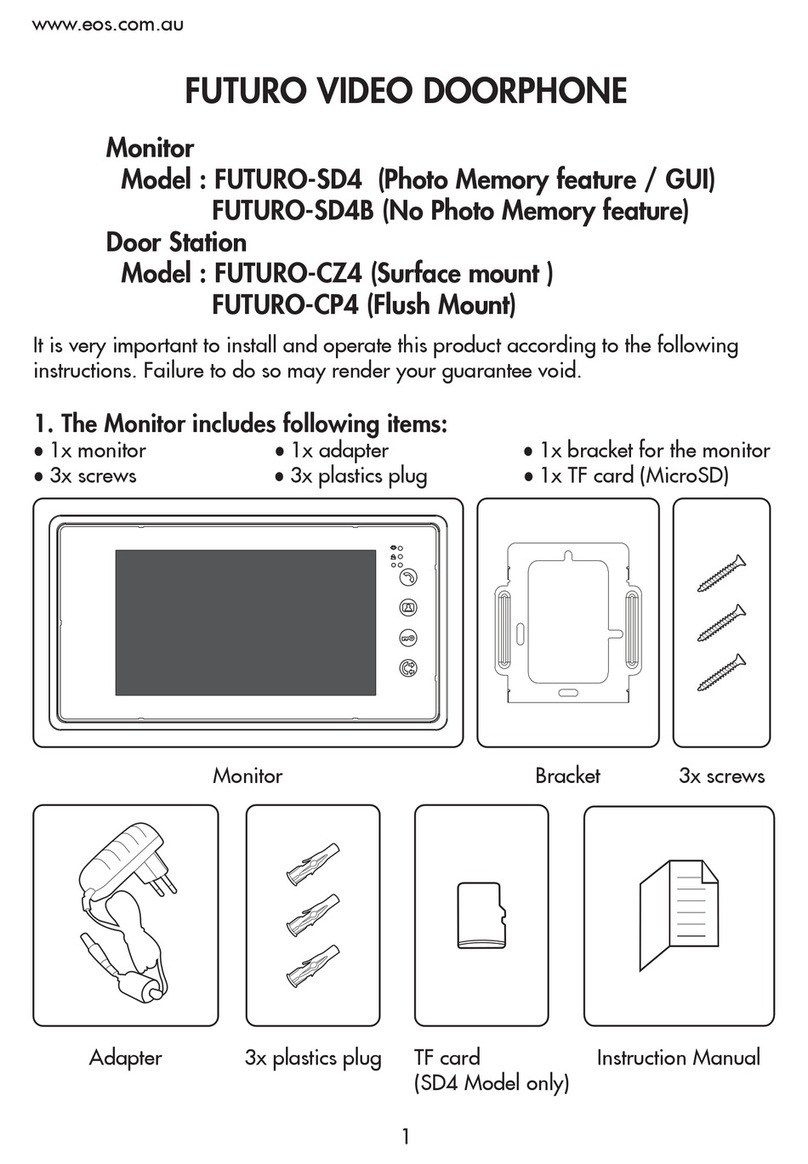 www.eos.com.au

FUTURO VIDEO DOORPHONE

Monitor
Model : FUTURO-SD4 (Photo Memory feature / GUI)
FUTURO-SD4B (No Photo Memory feature)
Door Station
Model : FUTURO-CZ4 (Surface mount )
FUTURO-CP4 (Flush Mount)

It is very important to install and operate this product according to the following instructions. Failure to do so may render your guarantee void.

1. The Monitor includes following items:
● 1x monitor
● 3x screws
● 1x adapter
● 3x plastics plug
● 1x bracket for the monitor
● 1x TF card (MicroSD)

Monitor

Bracket

3x screws

Adapter

3x plastics plug

TF card
(SD4 Model only)

Instruction Manual

1